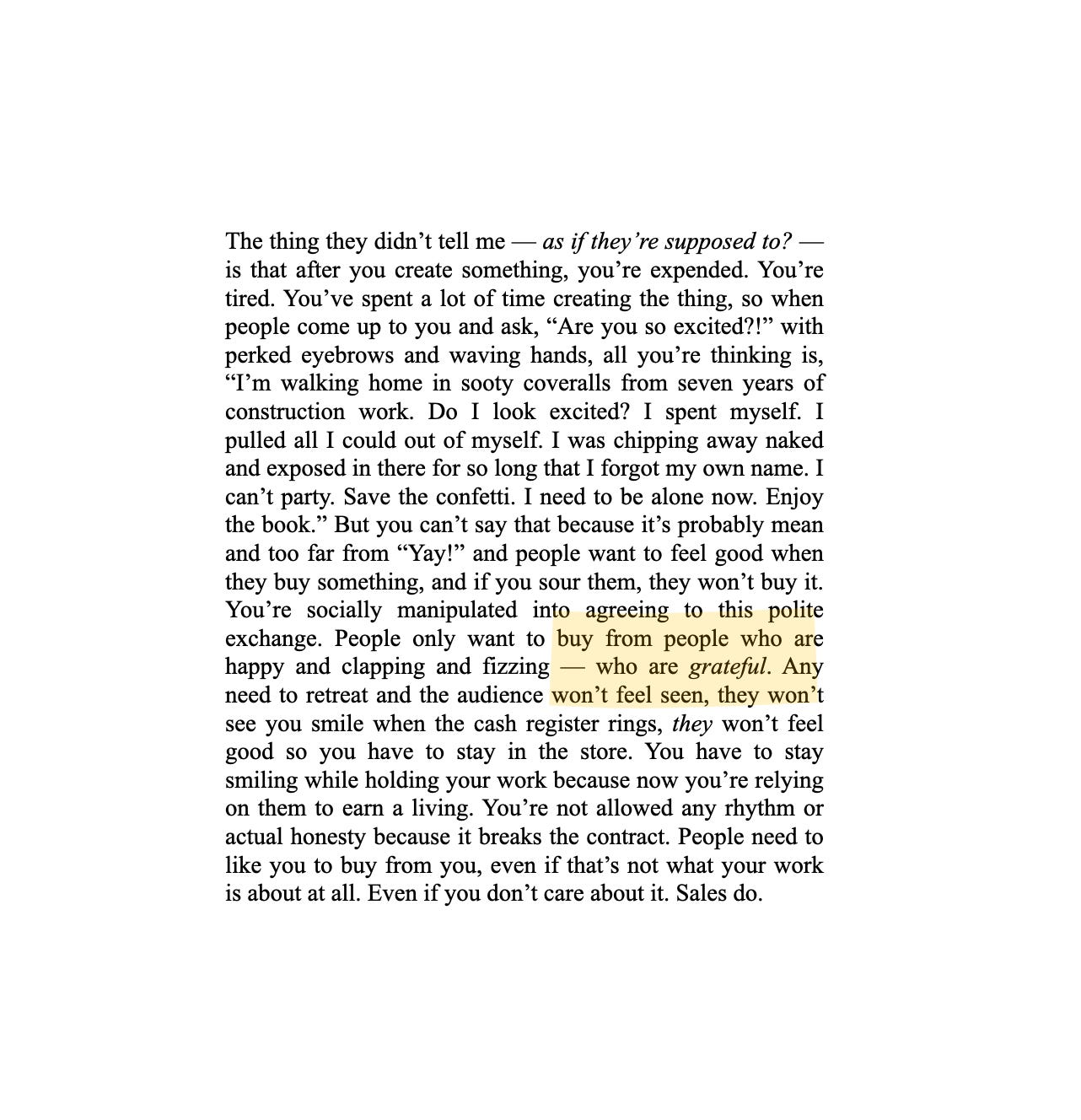 The thing they didn't tell me — as if they're supposed to? — is that after you create something, you're expended. You're tired. You've spent a lot of time creating the thing, so when people come up to you and ask, "Are you so excited?!" with perked eyebrows and waving hands, all you're thinking is, "I'm walking home in sooty coveralls from seven years of construction work. Do I look excited? I spent myself. I pulled all I could out of myself. I was chipping away naked and exposed in there for so long that I forgot my own name. I can't party. Save the confetti. I need to be alone now. Enjoy the book." But you can't say that because it's probably mean and too far from "Yay!" and people want to feel good when they buy something, and if you sour them, they won't buy it. You're socially manipulated into agreeing to this polite exchange. People only want to buy from people who are happy and clapping and fizzing — who are grateful. Any need to retreat and the audience won't feel seen, they won't see you smile when the cash register rings, they won't feel good so you have to stay in the store. You have to stay smiling while holding your work because now you're relying on them to earn a living. You're not allowed any rhythm or actual honesty because it breaks the contract. People need to like you to buy from you, even if that's not what your work is about at all. Even if you don't care about it. Sales do.